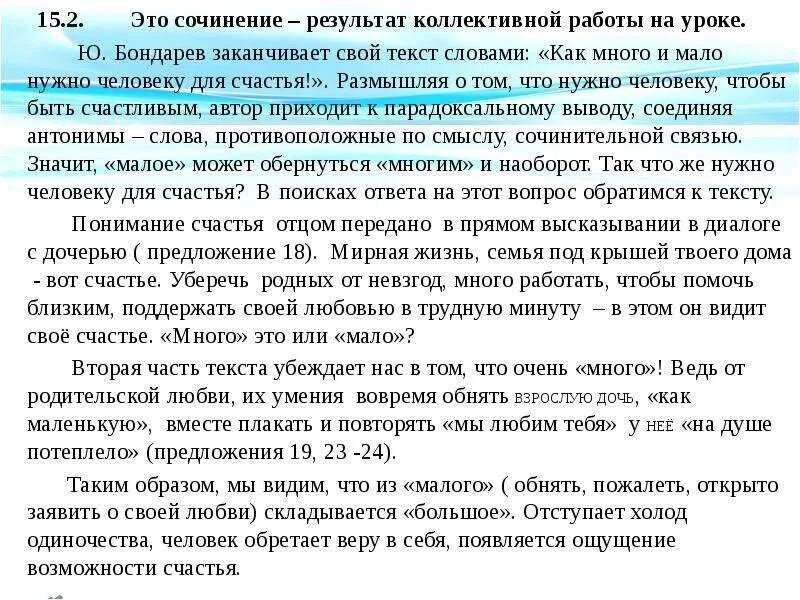 15.2. Это сочинение – результат коллективной работы на уроке.

Ю. Бондарев заканчивает свой текст словами: «Как много и мало нужно человеку для счастья!». Размышляя о том, что нужно человеку, чтобы быть счастливым, автор приходит к парадоксальному выводу, соединяя антонимы – слова, противоположные по смыслу, сочинительной связью. Значит, «малое» может обернуться «многим» и наоборот. Так что же нужно человеку для счастья? В поисках ответа на этот вопрос обратимся к тексту.

Понимание счастья отцом передано в прямом высказывании в диалоге с дочерью ( предложение 18). Мирная жизнь, семья под крышей твоего дома - вот счастье. Уберечь родных от невзгод, много работать, чтобы помочь близким, поддержать своей любовью в трудную минуту – в этом он видит своё счастье. «Много» это или «мало»?

Вторая часть текста убеждает нас в том, что очень «много»! Ведь от родительской любви, их умения вовремя обнять ВЗРОСЛУЮ ДОЧЬ, «как маленькую», вместе плакать и повторять «мы любим тебя» у НЕЁ «на душе потеплело» (предложения 19, 23 -24).

Таким образом, мы видим, что из «малого» ( обнять, пожалеть, открыто заявить о своей любви) складывается «большое». Отступает холод одиночества, человек обретает веру в себя, появляется ощущение возможности счастья.